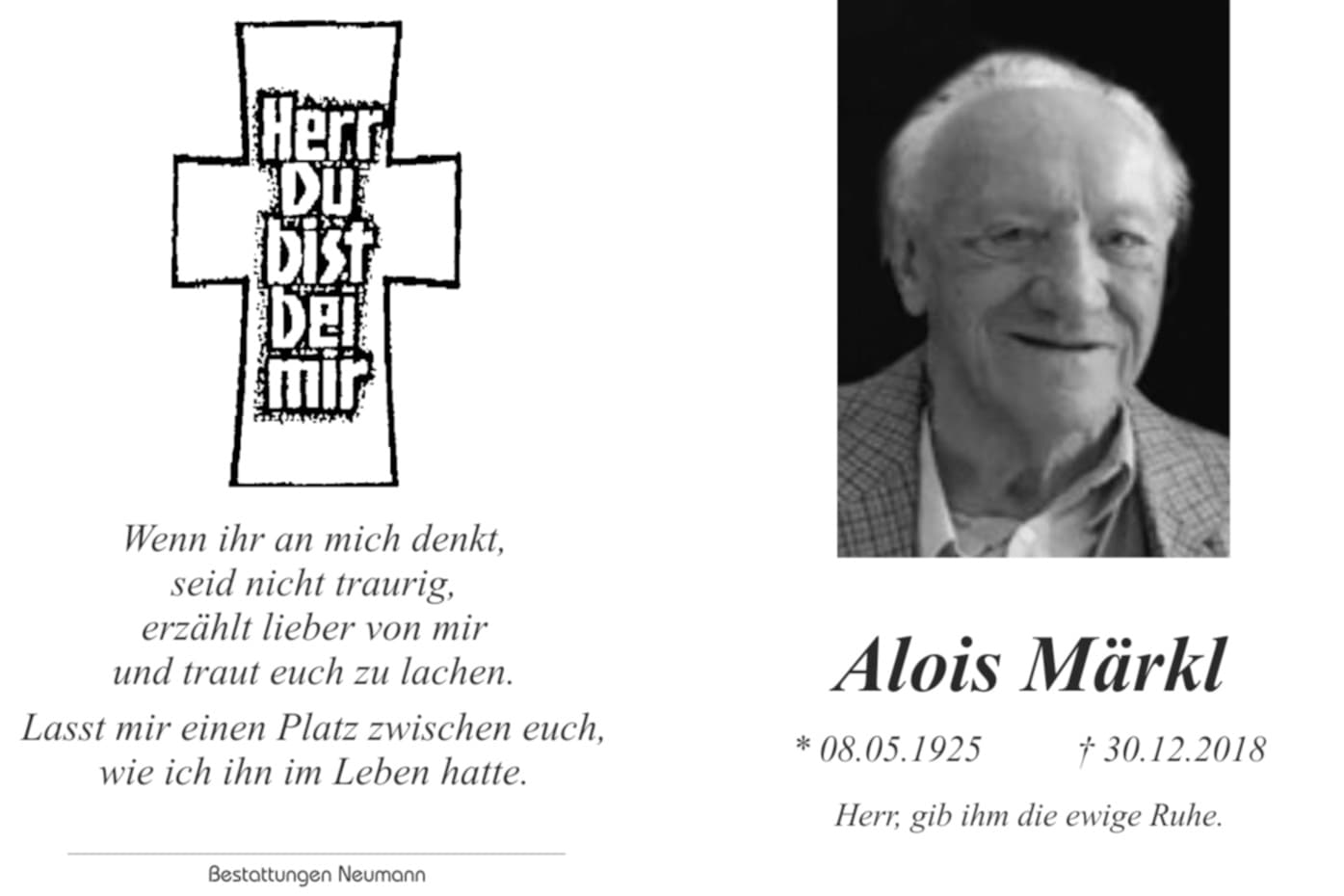 Herr Du bist bei mir

Wenn ihr an mich denkt, seid nicht traurig, erzählt lieber von mir und traut euch zu lachen.

Lasst mir einen Platz zwischen euch, wie ich ihn im Leben hatte.

Bestattungen Neumann

Alois Märkl

* 08.05.1925 † 30.12.2018

Herr, gib ihm die ewige Ruhe.